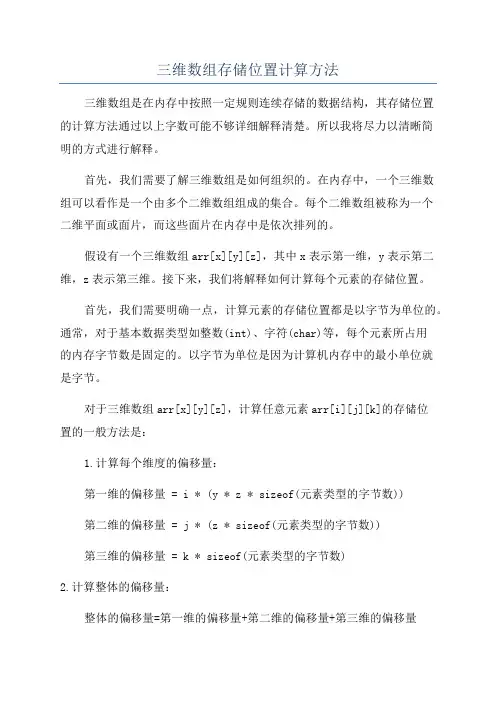 三维数组存储位置计算方法

三维数组是在内存中按照一定规则连续存储的数据结构，其存储位置的计算方法通过以上字数可能不够详细解释清楚。所以我将尽力以清晰简明的方式进行解释。

首先，我们需要了解三维数组是如何组织的。在内存中，一个三维数组可以看作是一个由多个二维数组组成的集合。每个二维数组被称为一个二维平面或面片，而这些面片在内存中是依次排列的。

假设有一个三维数组 arr[x][y][z]，其中 x 表示第一维，y 表示第二维，z 表示第三维。接下来，我们将解释如何计算每个元素的存储位置。

首先，我们需要明确一点，计算元素的存储位置都是以字节为单位的。通常，对于基本数据类型如整数(int)、字符(char)等，每个元素所占用的内存字节数是固定的。以字节为单位是因为计算机内存中的最小单位就是字节。

对于三维数组 arr[x][y][z]，计算任意元素 arr[i][j][k]的存储位置的一般方法是：

1.计算每个维度的偏移量：

第一维的偏移量 = i * (y * z * sizeof(元素类型的字节数))

第二维的偏移量 = j * (z * sizeof(元素类型的字节数))

第三维的偏移量 = k * sizeof(元素类型的字节数)

2.计算整体的偏移量：

整体的偏移量=第一维的偏移量+第二维的偏移量+第三维的偏移量